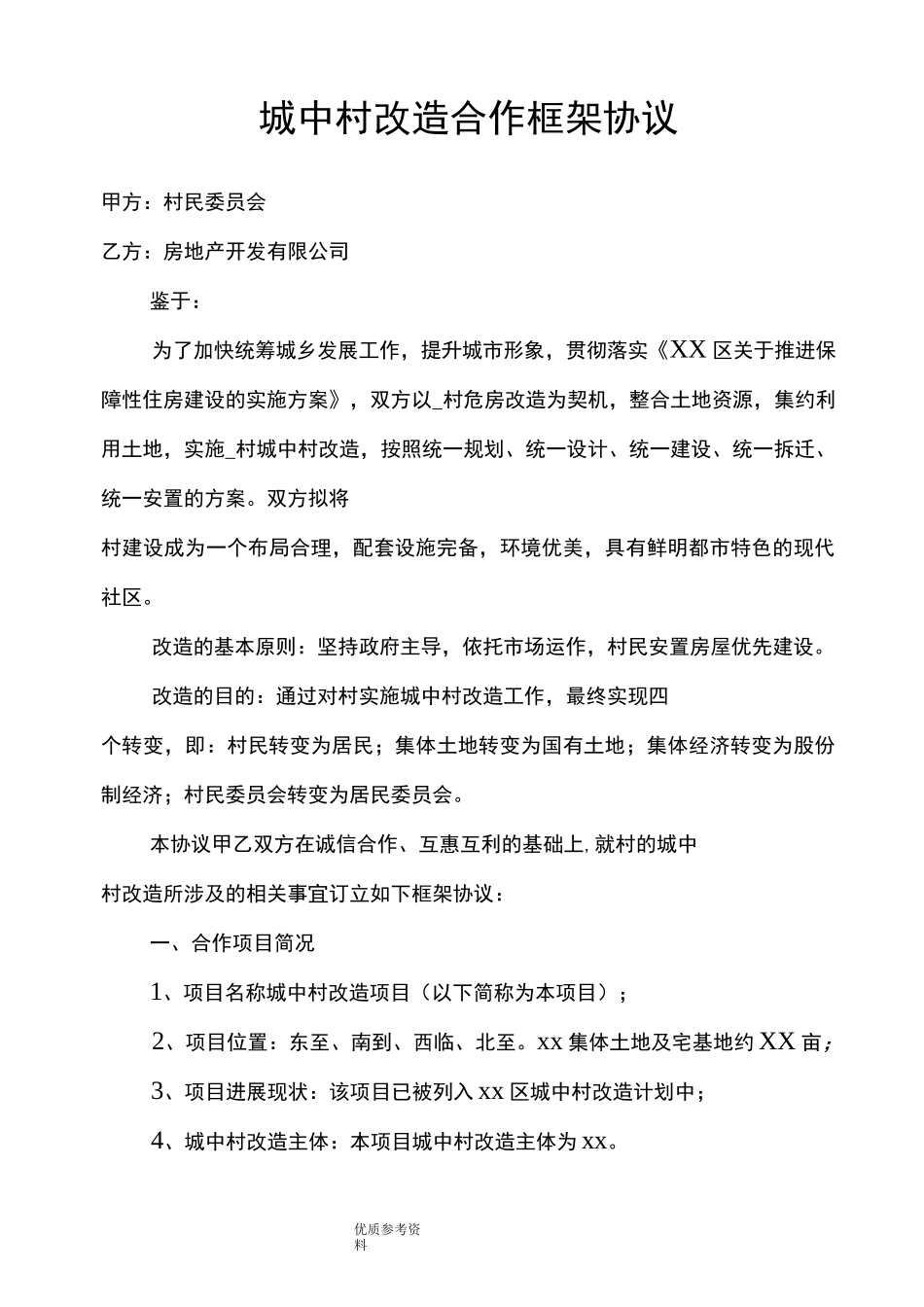 城中村改造合作框架协议

甲方：村民委员会

乙方：房地产开发有限公司

鉴于：

为了加快统筹城乡发展工作，提升城市形象，贯彻落实《XX区关于推进保障性住房建设的实施方案》，双方以_村危房改造为契机，整合土地资源，集约利用土地，实施_村城中村改造，按照统一规划、统一设计、统一建设、统一拆迁、统一安置的方案。双方拟将

村建设成为一个布局合理，配套设施完备，环境优美，具有鲜明都市特色的现代社区。

改造的基本原则：坚持政府主导，依托市场运作，村民安置房屋优先建设。

改造的目的：通过对村实施城中村改造工作，最终实现四

个转变，即：村民转变为居民；集体土地转变为国有土地；集体经济转变为股份制经济；村民委员会转变为居民委员会。

本协议甲乙双方在诚信合作、互惠互利的基础上，就村的城中

村改造所涉及的相关事宜订立如下框架协议：

一、合作项目简况

1、项目名称城中村改造项目（以下简称为本项目）；

2、项目位置：东至、南到、西临、北至。xx集体土地及宅基地约XX亩；

3、项目进展现状：该项目已被列入xx区城中村改造计划中；

4、城中村改造主体：本项目城中村改造主体为xx。

优质参考资料